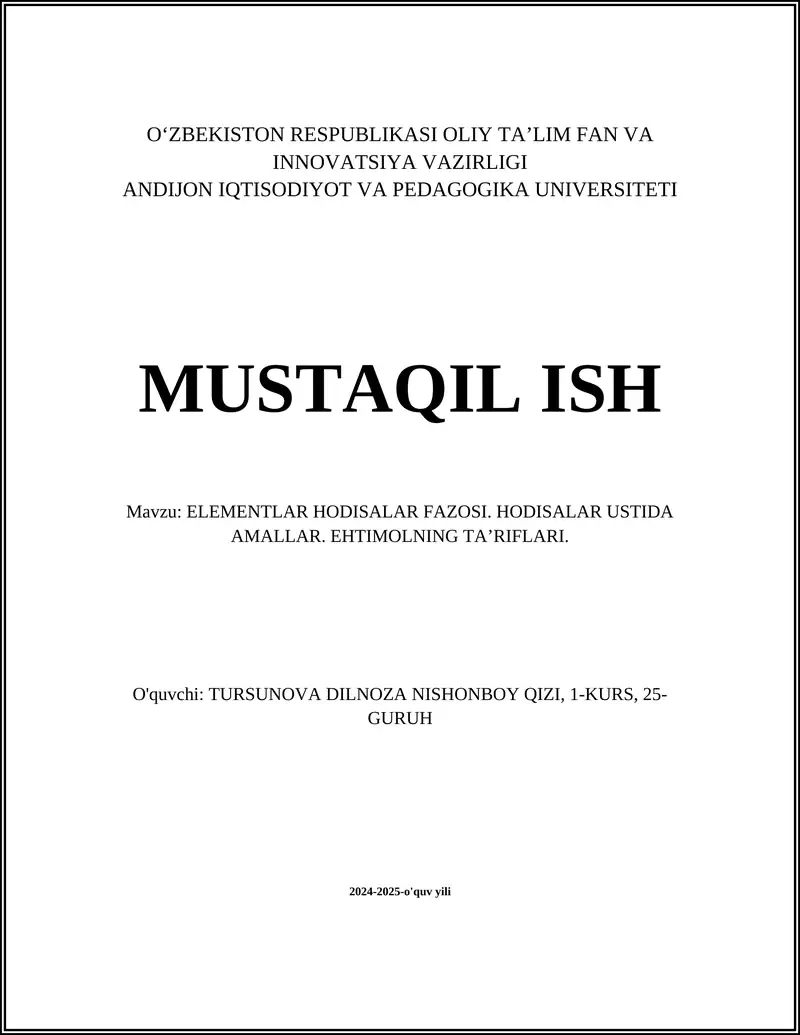 O‘ZBEKISTON RESPUBLIKASI OLIY TA’LIM FAN VA INNOVATSIYA VAZIRLIGI
ANDIJON IQTISODIYOT VA PEDAGOGIKA UNIVERSITETI

MUSTAQIL ISH

Mavzu: ELEMENTLAR HODISALAR FAZOSI. HODISALAR USTIDA AMALLAR. EHTIMOLNING TA’RIFLARI.

O'quvchi: TURSUNOVA DILNOZA NISHONBOY QIZI, 1-KURS, 25-GURUH

2024-2025-o'quv yili